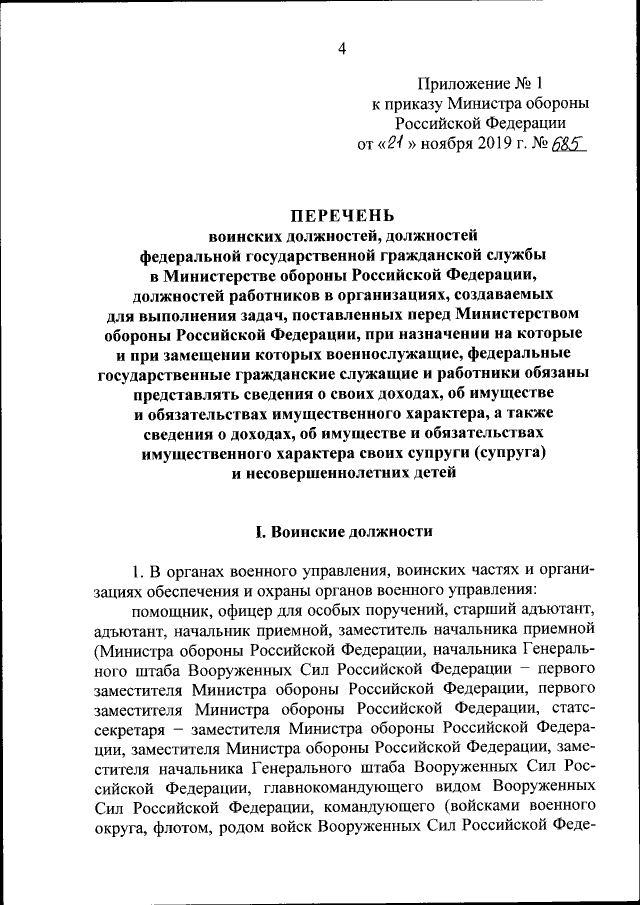 4

Приложение № 1
к приказу Министра обороны
Российской Федерации
от «21» ноября 2019 г. № 685

ПЕРЕЧЕНЬ
воинских должностей, должностей
федеральной государственной гражданской службы
в Министерстве обороны Российской Федерации,
должностей работников в организациях, создаваемых
для выполнения задач, поставленных перед Министерством
обороны Российской Федерации, при назначении на которые
и при замещении которых военнослужащие, федеральные
государственные гражданские служащие и работники обязаны
представлять сведения о своих доходах, об имуществе
и обязательствах имущественного характера, а также
сведения о доходах, об имуществе и обязательствах
имущественного характера своих супруги (супруга)
и несовершеннолетних детей

I. Воинские должности

1. В органах военного управления, воинских частях и организациях обеспечения и охраны органов военного управления:

помощник, офицер для особых поручений, старший адъютант, адъютант, начальник приемной, заместитель начальника приемной (Министра обороны Российской Федерации, начальника Генерального штаба Вооруженных Сил Российской Федерации – первого заместителя Министра обороны Российской Федерации, первого заместителя Министра обороны Российской Федерации, статс-секретаря – заместителя Министра обороны Российской Федерации, заместителя Министра обороны Российской Федерации, заместителя начальника Генерального штаба Вооруженных Сил Российской Федерации, главнокомандующего видом Вооруженных Сил Российской Федерации, командующего (войсками военного округа, флотом, родом войск Вооруженных Сил Российской Феде-